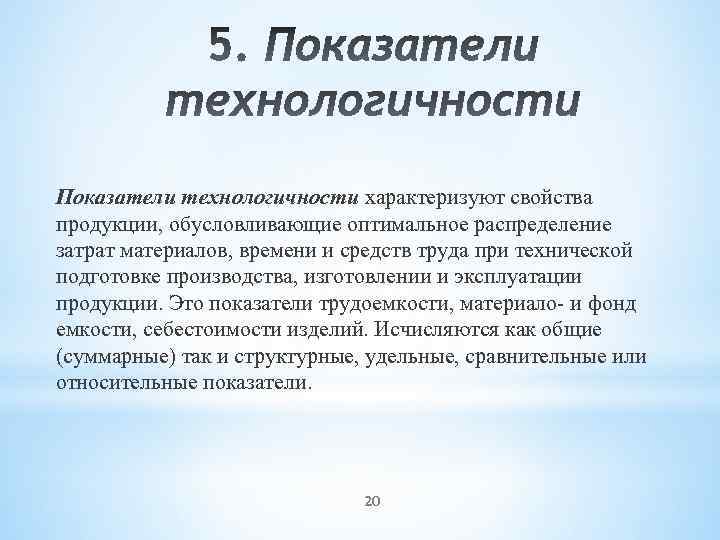 5. Показатели технологичности

Показатели технологичности характеризуют свойства продукции, обусловливающие оптимальное распределение затрат материалов, времени и средств труда при технической подготовке производства, изготовлении и эксплуатации продукции. Это показатели трудоемкости, материало- и фонд емкости, себестоимости изделий. Исчисляются как общие (суммарные) так и структурные, удельные, сравнительные или относительные показатели.

20